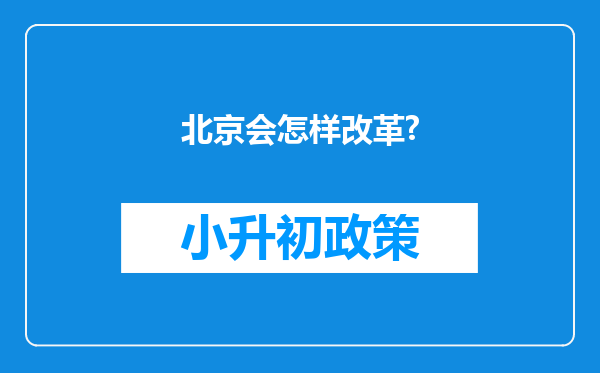 北京会怎样改革?

小升初政策